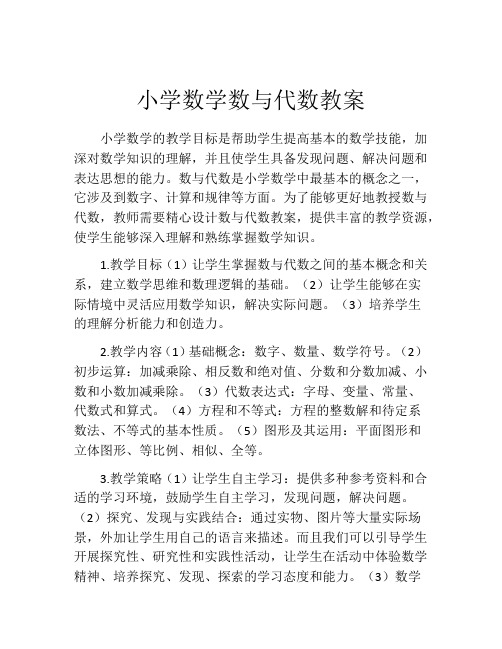 小学数学数与代数教案

小学数学的教学目标是帮助学生提高基本的数学技能，加深对数学知识的理解，并且使学生具备发现问题、解决问题和表达思想的能力。数与代数是小学数学中最基本的概念之一，它涉及到数字、计算和规律等方面。为了能够更好地教授数与代数，教师需要精心设计数与代数教案，提供丰富的教学资源，使学生能够深入理解和熟练掌握数学知识。

1.教学目标（1）让学生掌握数与代数之间的基本概念和关系，建立数学思维和数理逻辑的基础。（2）让学生能够在实际情境中灵活应用数学知识，解决实际问题。（3）培养学生的理解分析能力和创造力。

2.教学内容（1）基础概念：数字、数量、数学符号。（2）初步运算：加减乘除、相反数和绝对值、分数和分数加减、小数和小数加减乘除。（3）代数表达式：字母、变量、常量、代数式和算式。（4）方程和不等式：方程的整数解和待定系数法、不等式的基本性质。（5）图形及其运用：平面图形和立体图形、等比例、相似、全等。

3.教学策略（1）让学生自主学习：提供多种参考资料和合适的学习环境，鼓励学生自主学习，发现问题，解决问题。（2）探究、发现与实践结合：通过实物、图片等大量实际场景，外加让学生用自己的语言来描述。而且我们可以引导学生开展探究性、研究性和实践性活动，让学生在活动中体验数学精神、培养探究、发现、探索的学习态度和能力。（3）数学